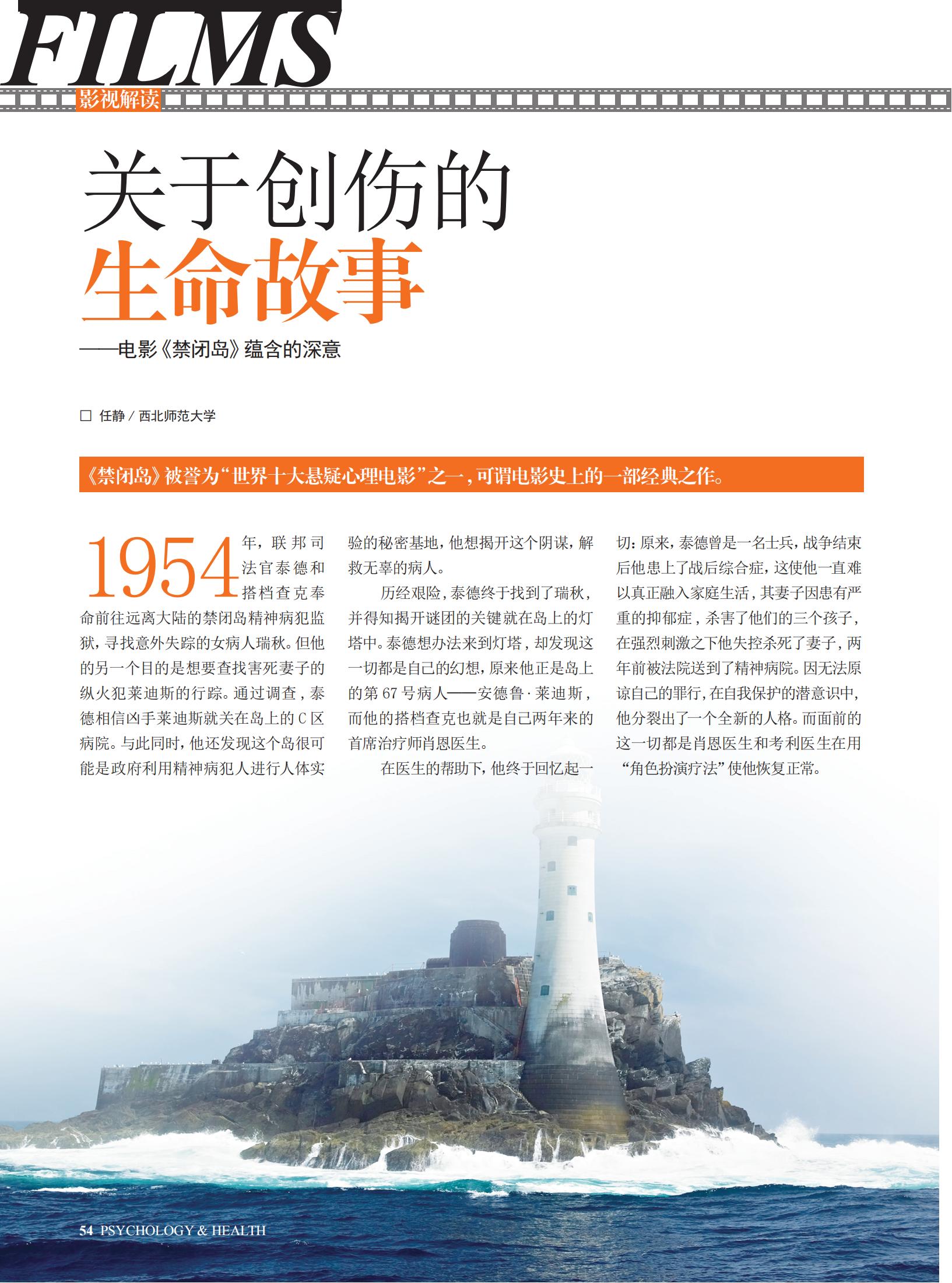 FILMS
影视解读

关于创伤的
生命故事
——电影《禁闭岛》蕴含的深意

□ 任静 / 西北师范大学

《禁闭岛》被誉为“世界十大悬疑心理电影”之一，可谓电影史上的一部经典之作。

1954年，联邦司法官泰德和搭档查克奉命前往远离大陆的禁闭岛精神病犯监狱，寻找意外失踪的女病人瑞秋。但他的另一个目的是想要查找害死妻子的纵火犯莱迪斯的行踪。通过调查，泰德相信凶手莱迪斯就关在岛上的C区病院。与此同时，他还发现这个岛很可能是政府利用精神病犯人进行人体实验的秘密基地，他想揭开这个阴谋，解救无辜的病人。

历经艰险，泰德终于找到了瑞秋，并得知揭开谜团的关键就在岛上的灯塔中。泰德想办法来到灯塔，却发现这一切都是自己的幻想，原来他正是岛上的第67号病人——安德鲁·莱迪斯，而他的搭档查克也就是自己两年来的首席治疗师肖恩医生。

在医生的帮助下，他终于回忆起一切：原来，泰德曾是一名士兵，战争结束后他患上了战后综合症，这使他一直难以真正融入家庭生活，其妻子因患有严重的抑郁症，杀害了他们的三个孩子，在强烈刺激之下他失控杀死了妻子，两年前被法院送到了精神病院。因无法原谅自己的罪行，在自我保护的潜意识中，他分裂出了一个全新的人格。而面前的这一切都是肖恩医生和考利医生在用“角色扮演疗法”使他恢复正常。

54 PSYCHOLOGY & HEALTH